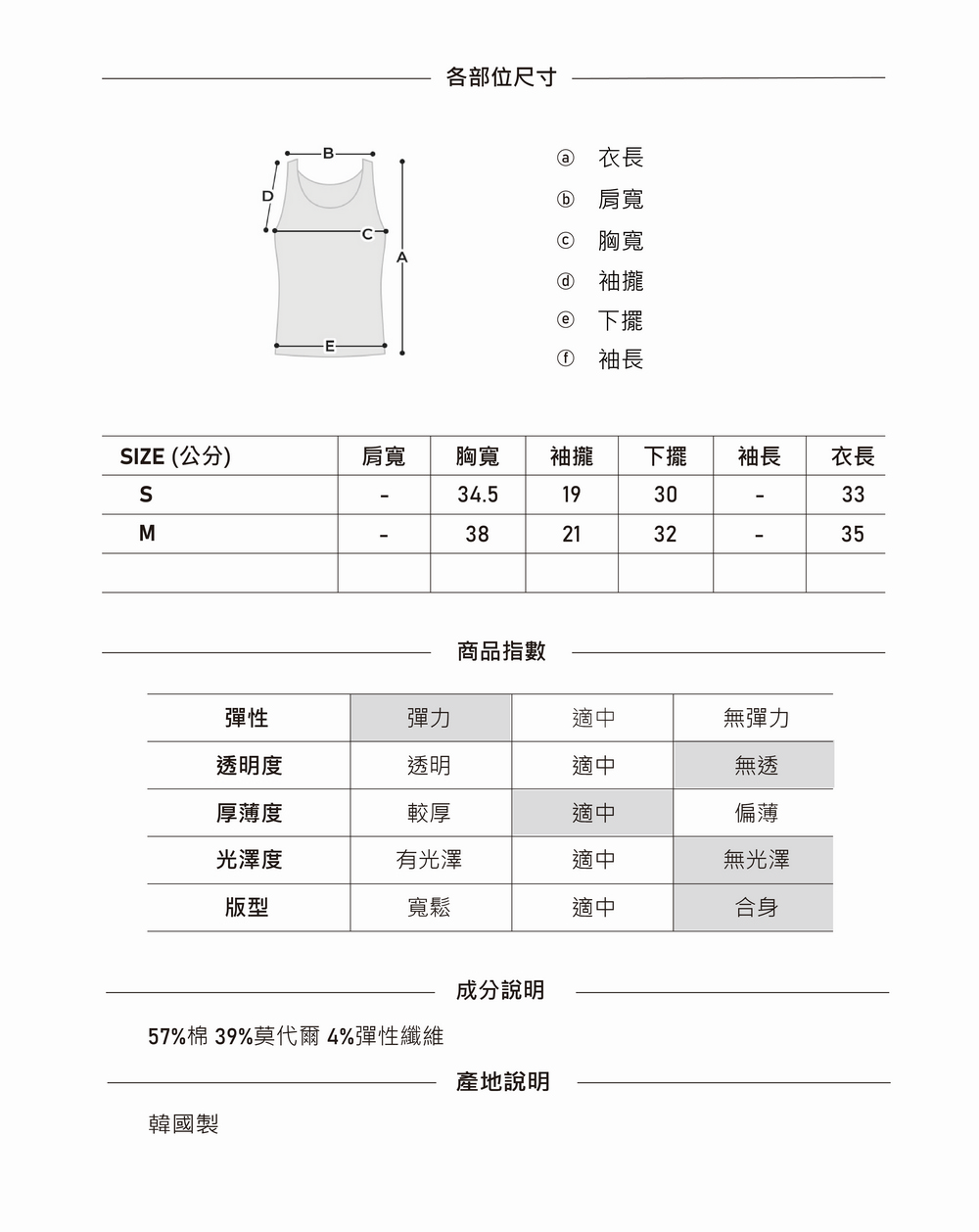 各部位尺寸

B
D
C
A
E

ⓐ 衣長
ⓑ 肩寬
ⓒ 胸寬
ⓓ 袖攏
ⓔ 下擺
ⓕ 袖長

| SIZE (公分) | 肩寬 | 胸寬 | 袖攏 | 下擺 | 袖長 | 衣長 |
|---|---|---|---|---|---|---|
| S | - | 34.5 | 19 | 30 | - | 33 |
| M | - | 38 | 21 | 32 | - | 35 |
| | | | | | | |

商品指數

| 彈性 | 彈力 | 適中 | 無彈力 |
|---|---|---|---|
| 透明度 | 透明 | 適中 | 無透 |
| 厚薄度 | 較厚 | 適中 | 偏薄 |
| 光澤度 | 有光澤 | 適中 | 無光澤 |
| 版型 | 寬鬆 | 適中 | 合身 |

成分說明

57%棉 39%莫代爾 4%彈性纖維

產地說明

韓國製